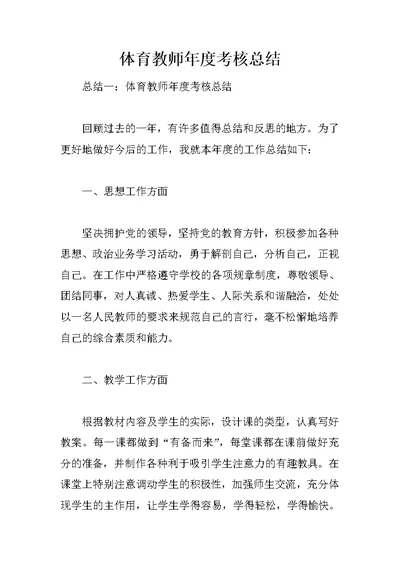 体育教师年度考核总结

总结一：体育教师年度考核总结

回顾过去的一年，有许多值得总结和反思的地方。为了更好地做好今后的工作，我就本年度的工作总结如下：

一、思想工作方面

坚决拥护党的领导，坚持党的教育方针，积极参加各种思想、政治业务学习活动，勇于解剖自己，分析自己，正视自己。在工作中严格遵守学校的各项规章制度，尊敬领导、团结同事，对人真诚、热爱学生、人际关系和谐融洽，处处以一名人民教师的要求来规范自己的言行，毫不松懈地培养自己的综合素质和能力。

二、教学工作方面

根据教材内容及学生的实际，设计课的类型，认真写好教案。每一课都做到“有备而来”，每堂课都在课前做好充分的准备，并制作各种利于吸引学生注意力的有趣教具。在课堂上特别注意调动学生的积极性，加强师生交流，充分体现学生的主作用，让学生学得容易，学得轻松，学得愉快。